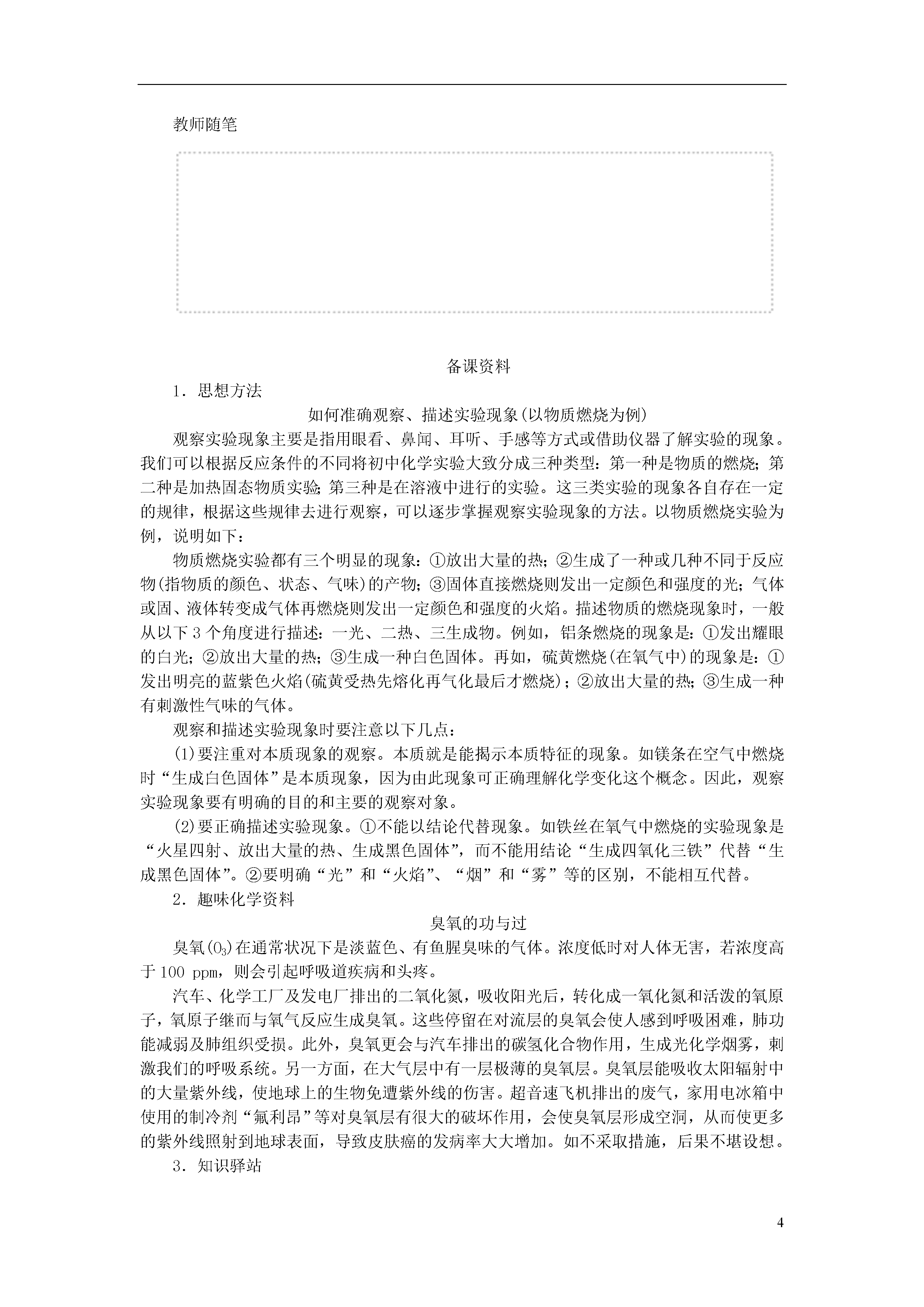 教师随笔

备课资料

1．思想方法

如何准确观察、描述实验现象(以物质燃烧为例)

观察实验现象主要是指用眼看、鼻闻、耳听、手感等方式或借助仪器了解实验的现象。我们可以根据反应条件的不同将初中化学实验大致分成三种类型：第一种是物质的燃烧；第二种是加热固态物质实验；第三种是在溶液中进行的实验。这三类实验的现象各自存在一定的规律，根据这些规律去进行观察，可以逐步掌握观察实验现象的方法。以物质燃烧实验为例，说明如下：

物质燃烧实验都有三个明显的现象：①放出大量的热；②生成了一种或几种不同于反应物(指物质的颜色、状态、气味)的产物；③固体直接燃烧则发出一定颜色和强度的光；气体或固、液体转变成气体再燃烧则发出一定颜色和强度的火焰。描述物质的燃烧现象时，一般从以下3个角度进行描述：一光、二热、三生成物。例如，铝条燃烧的现象是：①发出耀眼的白光；②放出大量的热；③生成一种白色固体。再如，硫黄燃烧(在氧气中)的现象是：①发出明亮的蓝紫色火焰(硫黄受热先熔化再气化最后才燃烧)；②放出大量的热；③生成一种有刺激性气味的气体。

观察和描述实验现象时要注意以下几点：

(1)要注重对本质现象的观察。本质就是能揭示本质特征的现象。如镁条在空气中燃烧时“生成白色固体”是本质现象，因为由此现象可正确理解化学变化这个概念。因此，观察实验现象要有明确的目的和主要的观察对象。

(2)要正确描述实验现象。①不能以结论代替现象。如铁丝在氧气中燃烧的实验现象是“火星四射、放出大量的热、生成黑色固体”，而不能用结论“生成四氧化三铁”代替“生成黑色固体”。②要明确“光”和“火焰”、“烟”和“雾”等的区别，不能相互代替。

2．趣味化学资料

臭氧的功与过

臭氧($O_3$)在通常状况下是淡蓝色、有鱼腥臭味的气体。浓度低时对人体无害，若浓度高于100 ppm，则会引起呼吸道疾病和头疼。

汽车、化学工厂及发电厂排出的二氧化氮，吸收阳光后，转化成一氧化氮和活泼的氧原子，氧原子继而与氧气反应生成臭氧。这些停留在对流层的臭氧会使人感到呼吸困难，肺功能减弱及肺组织受损。此外，臭氧更会与汽车排出的碳氢化合物作用，生成光化学烟雾，刺激我们的呼吸系统。另一方面，在大气层中有一层极薄的臭氧层。臭氧层能吸收太阳辐射中的大量紫外线，使地球上的生物免遭紫外线的伤害。超音速飞机排出的废气，家用电冰箱中使用的制冷剂“氟利昂”等对臭氧层有很大的破坏作用，会使臭氧层形成空洞，从而使更多的紫外线照射到地球表面，导致皮肤癌的发病率大大增加。如不采取措施，后果不堪设想。

3．知识驿站

4